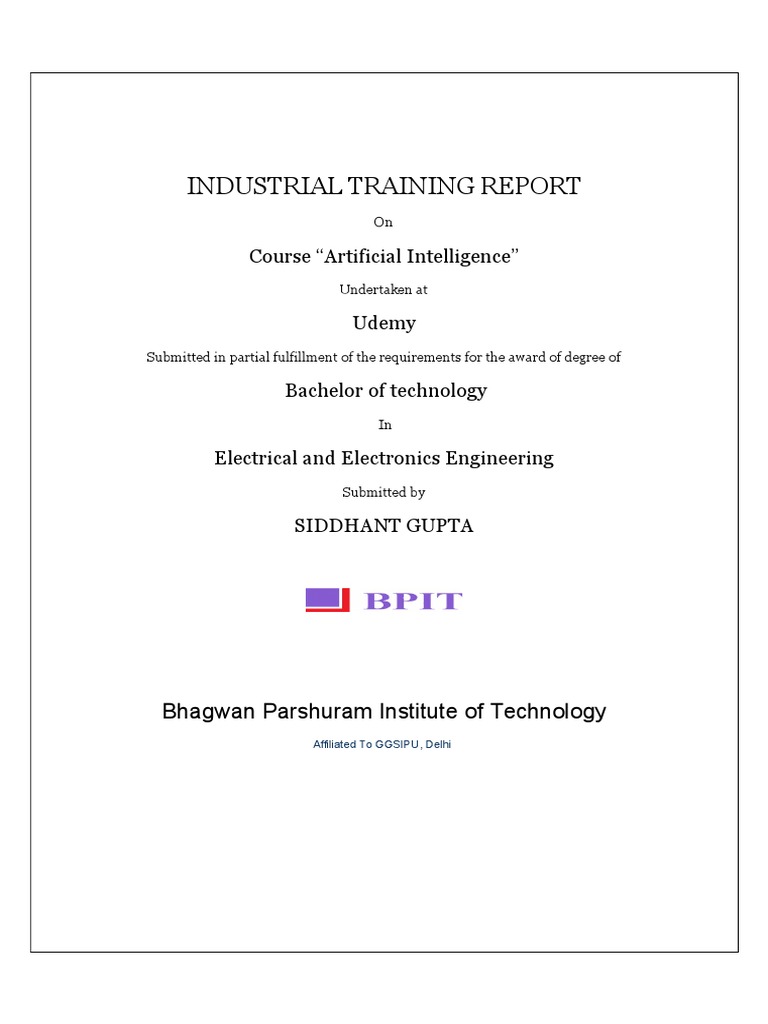 INDUSTRIAL TRAINING REPORT

On

Course “Artificial Intelligence”

Undertaken at

Udemy

Submitted in partial fulfillment of the requirements for the award of degree of

Bachelor of technology

In

Electrical and Electronics Engineering

Submitted by

SIDDHANT GUPTA

BPIT

Bhagwan Parshuram Institute of Technology

Affiliated To GGSIPU, Delhi